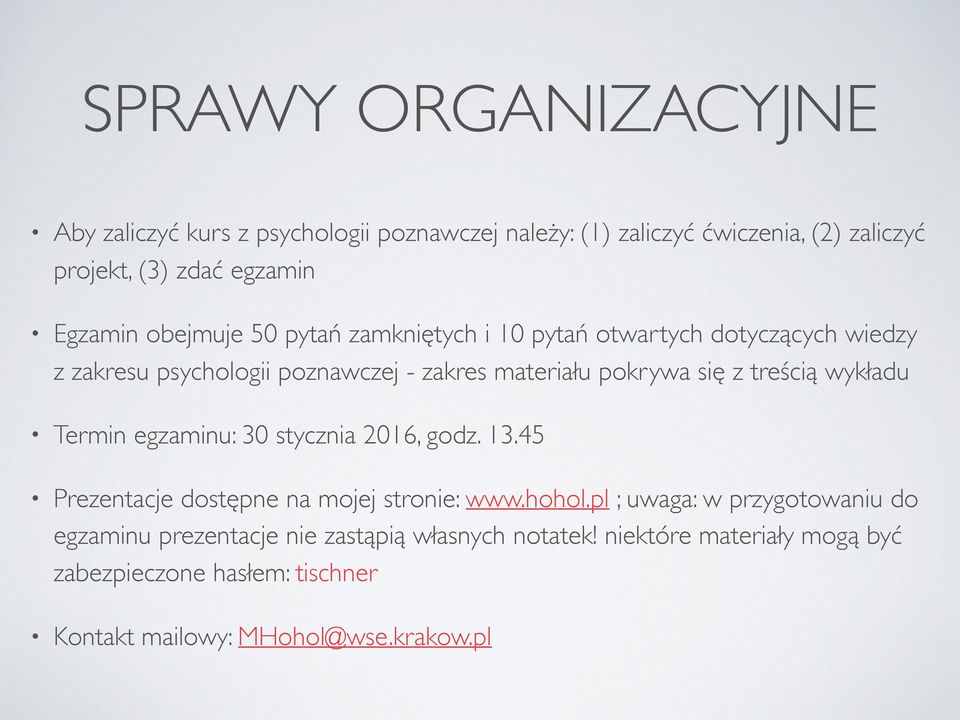 SPRAWY ORGANIZACYJNE

• Aby zaliczyć kurs z psychologii poznawczej należy: (1) zaliczyć ćwiczenia, (2) zaliczyć projekt, (3) zdać egzamin

• Egzamin obejmuje 50 pytań zamkniętych i 10 pytań otwartych dotyczących wiedzy z zakresu psychologii poznawczej - zakres materiału pokrywa się z treścią wykładu

• Termin egzaminu: 30 stycznia 2016, godz. 13.45

• Prezentacje dostępne na mojej stronie: www.hohol.pl ; uwaga: w przygotowaniu do egzaminu prezentacje nie zastąpią własnych notatek! niektóre materiały mogą być zabezpieczone hasłem: tischner

• Kontakt mailowy: MHohol@wse.krakow.pl